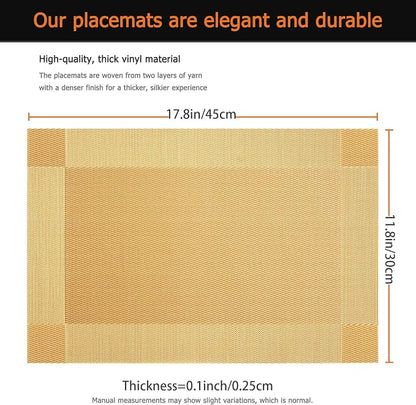 Our placemats are elegant and durable

High-quality, thick vinyl material

The placemats are woven from two layers of yarn with a denser finish for a thicker, silkier experience

17.8in/45cm

11.8in/30cm

Thickness=0.1inch/0.25cm

Manual measurements may show slight variations, which is normal.